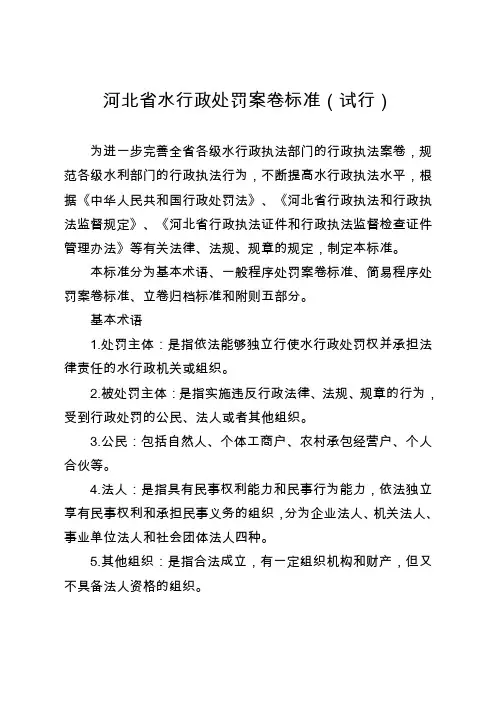 河北省水行政处罚案卷标准（试行）

为进一步完善全省各级水行政执法部门的行政执法案卷，规范各级水利部门的行政执法行为，不断提高水行政执法水平，根据《中华人民共和国行政处罚法》、《河北省行政执法和行政执法监督规定》、《河北省行政执法证件和行政执法监督检查证件管理办法》等有关法律、法规、规章的规定，制定本标准。

本标准分为基本术语、一般程序处罚案卷标准、简易程序处罚案卷标准、立卷归档标准和附则五部分。

基本术语

1.处罚主体：是指依法能够独立行使水行政处罚权并承担法律责任的水行政机关或组织。

2.被处罚主体：是指实施违反行政法律、法规、规章的行为，受到行政处罚的公民、法人或者其他组织。

3.公民：包括自然人、个体工商户、农村承包经营户、个人合伙等。

4.法人：是指具有民事权利能力和民事行为能力，依法独立享有民事权利和承担民事义务的组织，分为企业法人、机关法人、事业单位法人和社会团体法人四种。

5.其他组织：是指合法成立，有一定组织机构和财产，但又不具备法人资格的组织。